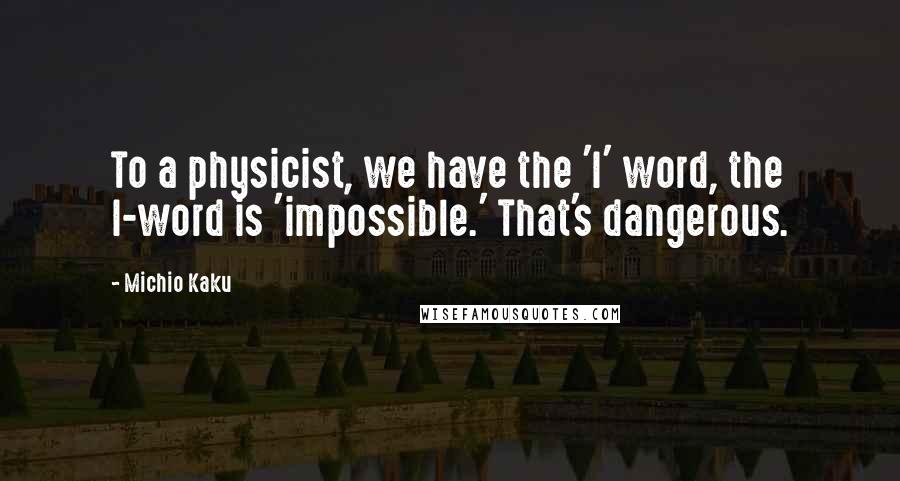 To a physicist, we have the 'I' word, the I-word is 'impossible.' That's dangerous.

- Michio Kaku

WISEFAMOUSQUOTES.COM